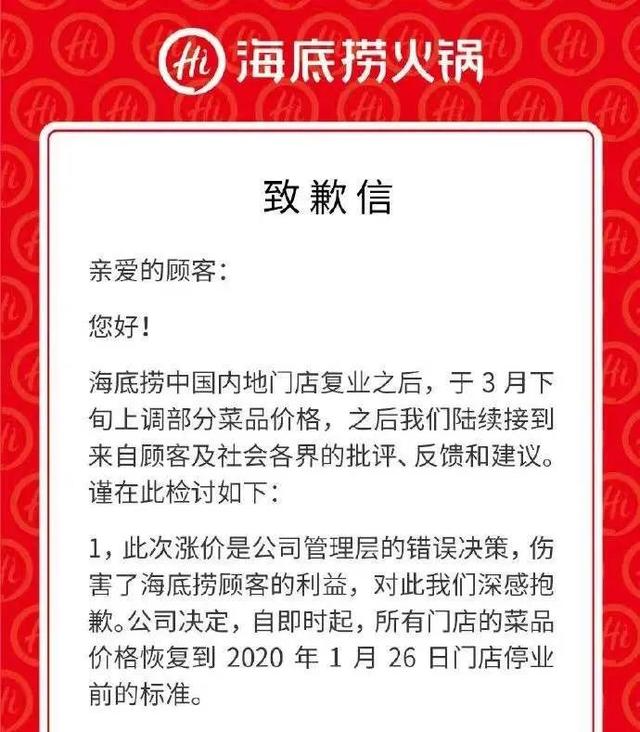 Hi 海底捞火锅

致歉信

亲爱的顾客：

您好！

海底捞中国内地门店复业之后，于 3 月下旬上调部分菜品价格，之后我们陆续接到来自顾客及社会各界的批评、反馈和建议。谨在此检讨如下：

1，此次涨价是公司管理层的错误决策，伤害了海底捞顾客的利益，对此我们深感抱歉。公司决定，自即时起，所有门店的菜品价格恢复到 2020 年 1 月 26 日门店停业前的标准。